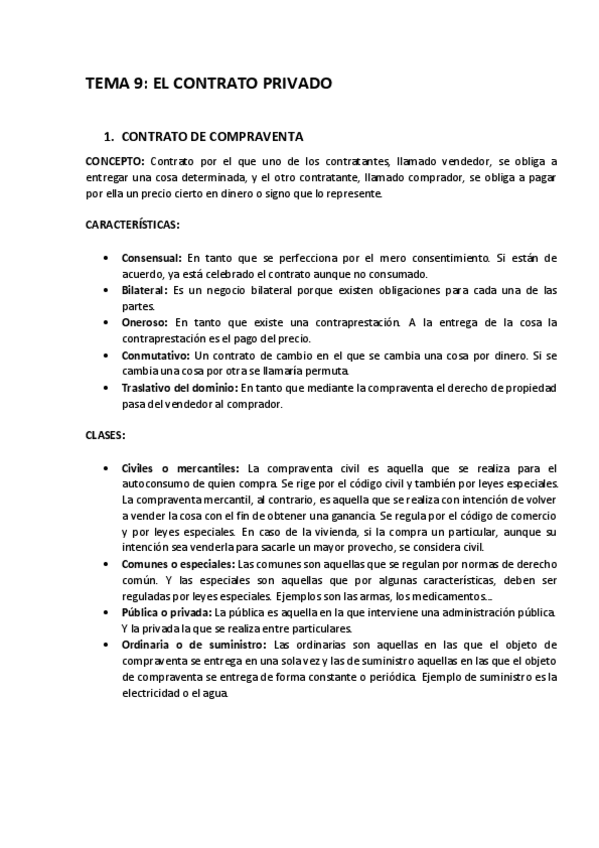 TEMA 9: EL CONTRATO PRIVADO

1. CONTRATO DE COMPRAVENTA

CONCEPTO: Contrato por el que uno de los contratantes, llamado vendedor, se obliga a entregar una cosa determinada, y el otro contratante, llamado comprador, se obliga a pagar por ella un precio cierto en dinero o signo que lo represente.

CARACTERÍSTICAS:

• Consensual: En tanto que se perfecciona por el mero consentimiento. Si están de acuerdo, ya está celebrado el contrato aunque no consumado.
• Bilateral: Es un negocio bilateral porque existen obligaciones para cada una de las partes.
• Oneroso: En tanto que existe una contraprestación. A la entrega de la cosa la contraprestación es el pago del precio.
• Conmutativo: Un contrato de cambio en el que se cambia una cosa por dinero. Si se cambia una cosa por otra se llamaría permuta.
• Traslativo del dominio: En tanto que mediante la compraventa el derecho de propiedad pasa del vendedor al comprador.

CLASES:

• Civiles o mercantiles: La compraventa civil es aquella que se realiza para el autoconsumo de quien compra. Se rige por el código civil y también por leyes especiales. La compraventa mercantil, al contrario, es aquella que se realiza con intención de volver a vender la cosa con el fin de obtener una ganancia. Se regula por el código de comercio y por leyes especiales. En caso de la vivienda, si la compra un particular, aunque su intención sea venderla para sacarle un mayor provecho, se considera civil.
• Comunes o especiales: Las comunes son aquellas que se regulan por normas de derecho común. Y las especiales son aquellas que por algunas características, deben ser reguladas por leyes especiales. Ejemplos son las armas, los medicamentos...
• Pública o privada: La pública es aquella en la que interviene una administración pública. Y la privada la que se realiza entre particulares.
• Ordinaria o de suministro: Las ordinarias son aquellas en las que el objeto de compraventa se entrega en una sola vez y las de suministro aquellas en las que el objeto de compraventa se entrega de forma constante o periódica. Ejemplo de suministro es la electricidad o el agua.